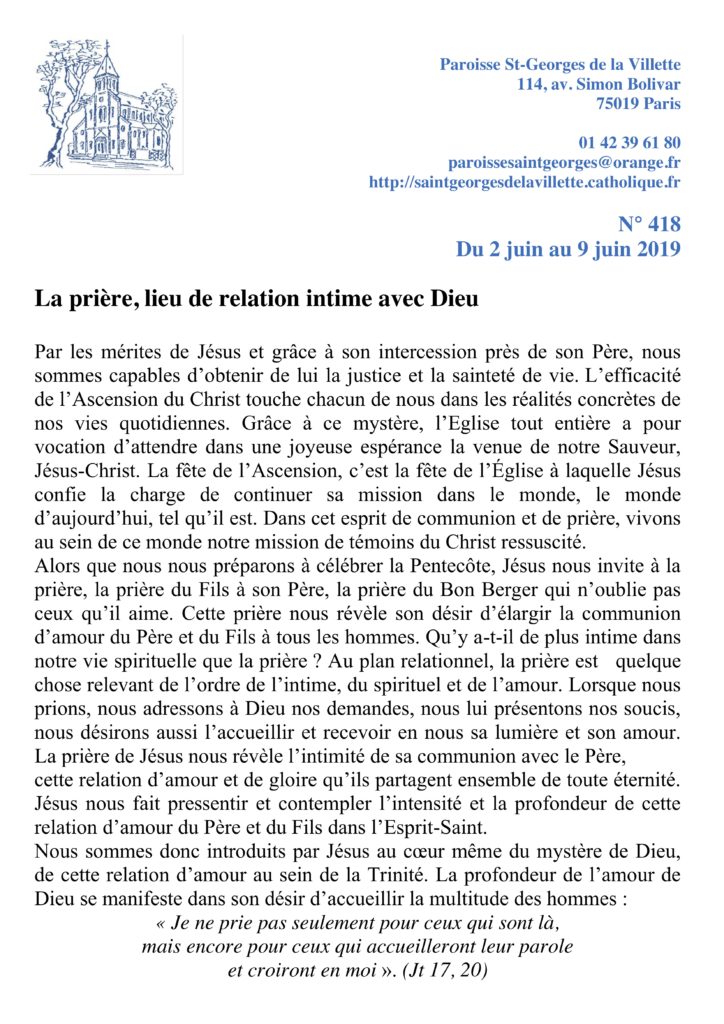 Paroisse St-Georges de la Villette
114, av. Simon Bolivar
75019 Paris

01 42 39 61 80
paroissesaintgeorges@orange.fr
http://saintgeorgesdelavillette.catholique.fr

N° 418
Du 2 juin au 9 juin 2019

La prière, lieu de relation intime avec Dieu

Par les mérites de Jésus et grâce à son intercession près de son Père, nous sommes capables d'obtenir de lui la justice et la sainteté de vie. L'efficacité de l'Ascension du Christ touche chacun de nous dans les réalités concrètes de nos vies quotidiennes. Grâce à ce mystère, l'Eglise tout entière a pour vocation d'attendre dans une joyeuse espérance la venue de notre Sauveur, Jésus-Christ. La fête de l'Ascension, c'est la fête de l'Église à laquelle Jésus confie la charge de continuer sa mission dans le monde, le monde d'aujourd'hui, tel qu'il est. Dans cet esprit de communion et de prière, vivons au sein de ce monde notre mission de témoins du Christ ressuscité.
Alors que nous nous préparons à célébrer la Pentecôte, Jésus nous invite à la prière, la prière du Fils à son Père, la prière du Bon Berger qui n'oublie pas ceux qu'il aime. Cette prière nous révèle son désir d'élargir la communion d'amour du Père et du Fils à tous les hommes. Qu'y a-t-il de plus intime dans notre vie spirituelle que la prière ? Au plan relationnel, la prière est quelque chose relevant de l'ordre de l'intime, du spirituel et de l'amour. Lorsque nous prions, nous adressons à Dieu nos demandes, nous lui présentons nos soucis, nous désirons aussi l'accueillir et recevoir en nous sa lumière et son amour. La prière de Jésus nous révèle l'intimité de sa communion avec le Père, cette relation d'amour et de gloire qu'ils partagent ensemble de toute éternité. Jésus nous fait pressentir et contempler l'intensité et la profondeur de cette relation d'amour du Père et du Fils dans l'Esprit-Saint.
Nous sommes donc introduits par Jésus au cœur même du mystère de Dieu, de cette relation d'amour au sein de la Trinité. La profondeur de l'amour de Dieu se manifeste dans son désir d'accueillir la multitude des hommes :
« Je ne prie pas seulement pour ceux qui sont là, mais encore pour ceux qui accueilleront leur parole et croiront en moi ». (Jt 17, 20)